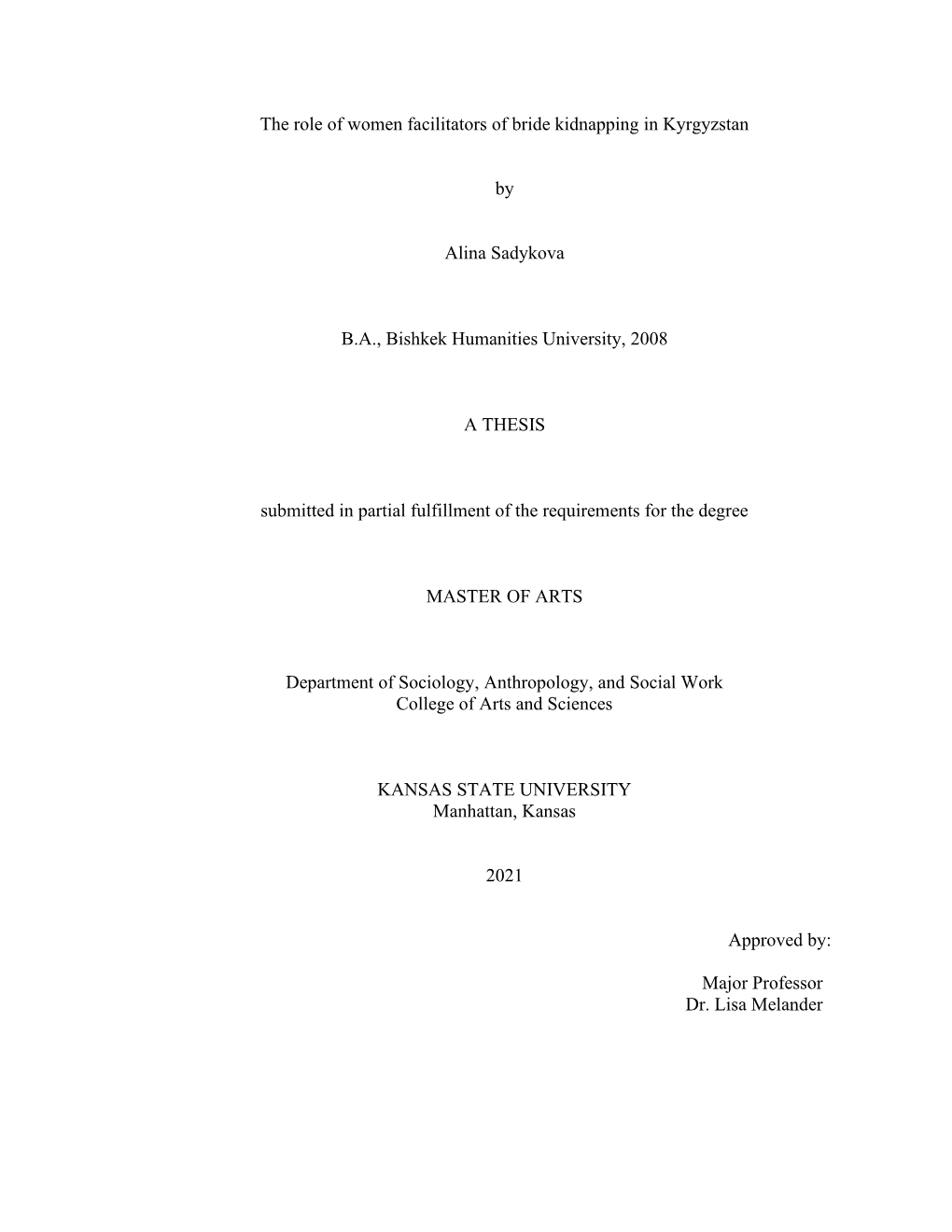 The role of women facilitators of bride kidnapping in Kyrgyzstan

by

Alina Sadykova

B.A., Bishkek Humanities University, 2008

A THESIS

submitted in partial fulfillment of the requirements for the degree

MASTER OF ARTS

Department of Sociology, Anthropology, and Social Work
College of Arts and Sciences

KANSAS STATE UNIVERSITY
Manhattan, Kansas

2021

Approved by:

Major Professor
Dr. Lisa Melander